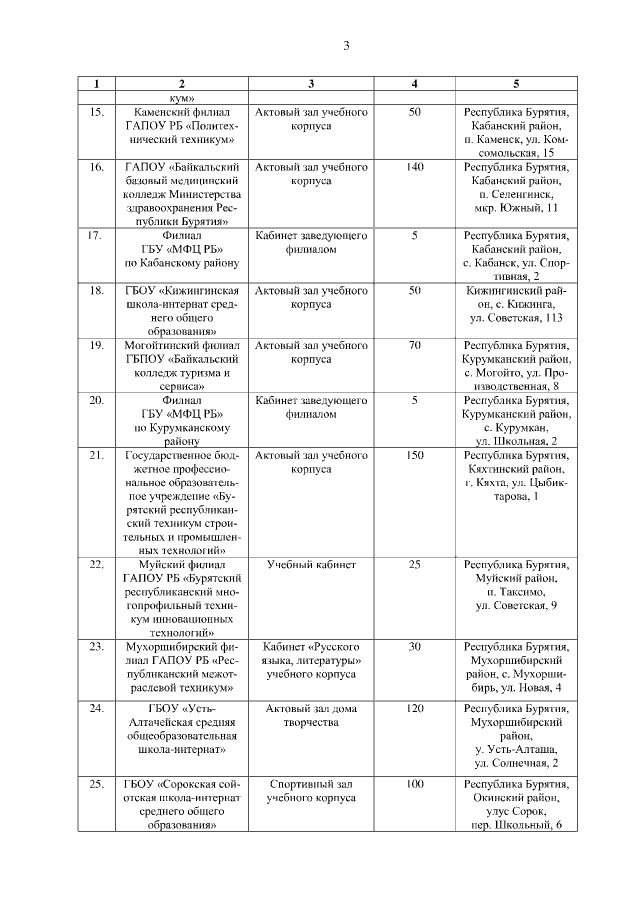 3

| 1 | 2 | 3 | 4 | 5 |
|---|---|---|---|---|
| | кум» | | | |
| 15. | Каменский филиал ГАПОУ РБ «Политехнический техникум» | Актовый зал учебного корпуса | 50 | Республика Бурятия, Кабанский район, п. Каменск, ул. Комсомольская, 15 |
| 16. | ГАПОУ «Байкальский базовый медицинский колледж Министерства здравоохранения Республики Бурятия» | Актовый зал учебного корпуса | 140 | Республика Бурятия, Кабанский район, п. Селенгинск, мкр. Южный, 11 |
| 17. | Филиал ГБУ «МФЦ РБ» по Кабанскому району | Кабинет заведующего филиалом | 5 | Республика Бурятия, Кабанский район, с. Кабанск, ул. Спортивная, 2 |
| 18. | ГБОУ «Кижингинская школа-интернат среднего общего образования» | Актовый зал учебного корпуса | 50 | Кижингинский район, с. Кижинга, ул. Советская, 113 |
| 19. | Могойтинский филиал ГБПОУ «Байкальский колледж туризма и сервиса» | Актовый зал учебного корпуса | 70 | Республика Бурятия, Курумканский район, с. Могойто, ул. Производственная, 8 |
| 20. | Филиал ГБУ «МФЦ РБ» по Курумканскому району | Кабинет заведующего филиалом | 5 | Республика Бурятия, Курумканский район, с. Курумкан, ул. Школьная, 2 |
| 21. | Государственное бюджетное профессиональное образовательное учреждение «Бурятский республиканский техникум строительных и промышленных технологий» | Актовый зал учебного корпуса | 150 | Республика Бурятия, Кяхтинский район, г. Кяхта, ул. Цыбиктарова, 1 |
| 22. | Муйский филиал ГАПОУ РБ «Бурятский республиканский многопрофильный техникум инновационных технологий» | Учебный кабинет | 25 | Республика Бурятия, Муйский район, п. Таксимо, ул. Советская, 9 |
| 23. | Мухоршибирский филиал ГАПОУ РБ «Республиканский межотраслевой техникум» | Кабинет «Русского языка, литературы» учебного корпуса | 30 | Республика Бурятия, Мухоршибирский район, с. Мухоршибирь, ул. Новая, 4 |
| 24. | ГБОУ «Усть-Алтачейская средняя общеобразовательная школа-интернат» | Актовый зал дома творчества | 120 | Республика Бурятия, Мухоршибирский район, у. Усть-Алташа, ул. Солнечная, 2 |
| 25. | ГБОУ «Сорокская сойотская школа-интернат среднего общего образования» | Спортивный зал учебного корпуса | 100 | Республика Бурятия, Окинский район, улус Сорок, пер. Школьный, 6 |